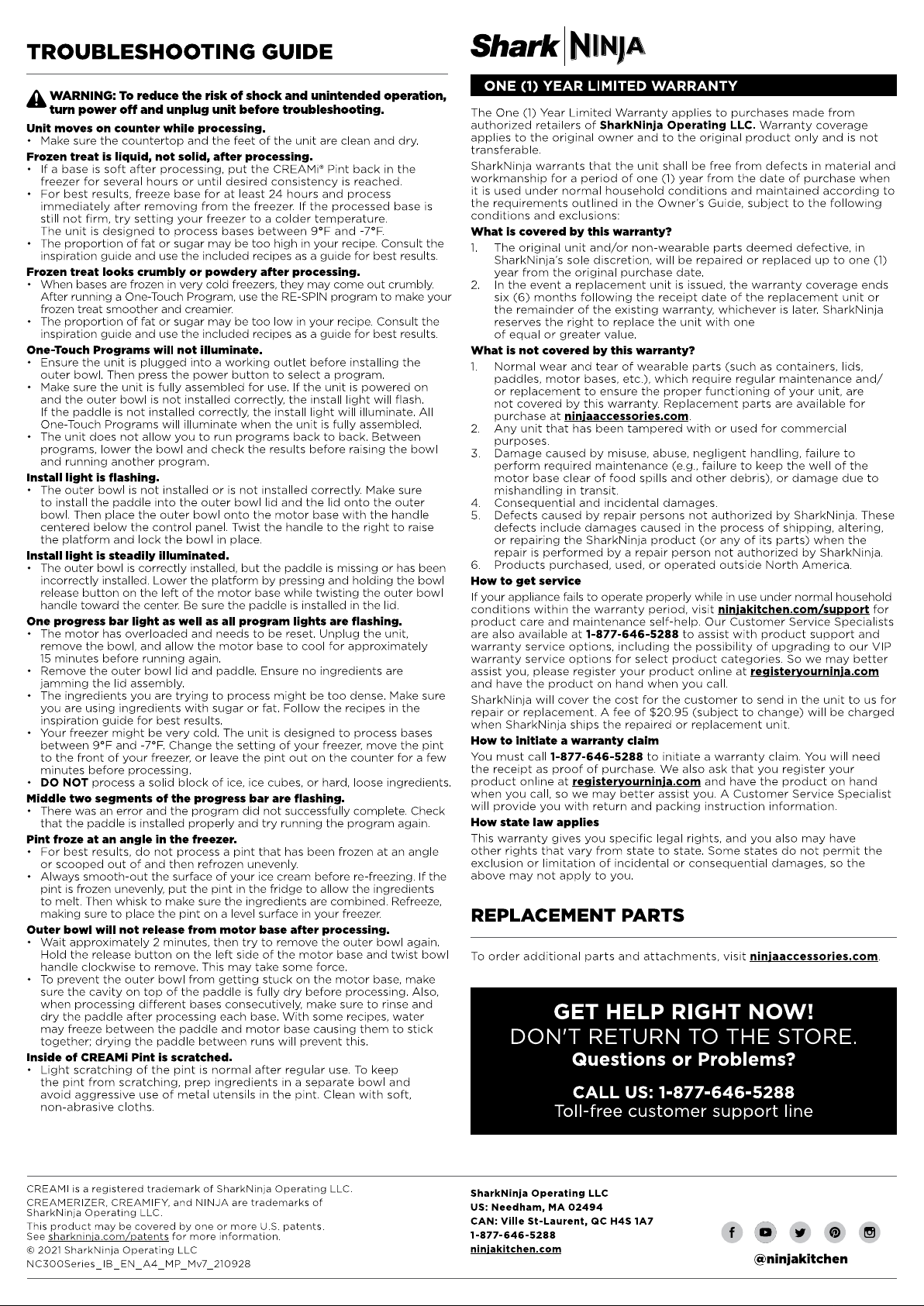 TROUBLESHOOTING GUIDE

WARNING: To reduce the risk of shock and unintended operation, turn power off and unplug unit before troubleshooting.

Unit moves on counter while processing.
• Make sure the countertop and the feet of the unit are clean and dry.

Frozen treat is liquid, not solid, after processing.
• If a base is soft after processing, put the CREAMi® Pint back in the freezer for several hours or until desired consistency is reached.
• For best results, freeze base for at least 24 hours and process immediately after removing from the freezer. If the processed base is still not firm, try setting your freezer to a colder temperature. The unit is designed to process bases between 9°F and -7°F.
• The proportion of fat or sugar may be too high in your recipe. Consult the inspiration guide and use the included recipes as a guide for best results.

Frozen treat looks crumbly or powdery after processing.
• When bases are frozen in very cold freezers, they may come out crumbly. After running a One-Touch Program, use the RE-SPIN program to make your frozen treat smoother and creamier.
• The proportion of fat or sugar may be too low in your recipe. Consult the inspiration guide and use the included recipes as a guide for best results.

One-Touch Programs will not illuminate.
• Ensure the unit is plugged into a working outlet before installing the outer bowl. Then press the power button to select a program.
• Make sure the unit is fully assembled for use. If the unit is powered on and the outer bowl is not installed correctly, the install light will flash. If the paddle is not installed correctly, the install light will illuminate. All One-Touch Programs will illuminate when the unit is fully assembled.
• The unit does not allow you to run programs back to back. Between programs, lower the bowl and check the results before raising the bowl and running another program.

Install light is flashing.
• The outer bowl is not installed or is not installed correctly. Make sure to install the paddle into the outer bowl lid and the lid onto the outer bowl. Then place the outer bowl onto the motor base with the handle centered below the control panel. Twist the handle to the right to raise the platform and lock the bowl in place.

Install light is steadily illuminated.
• The outer bowl is correctly installed, but the paddle is missing or has been incorrectly installed. Lower the platform by pressing and holding the bowl release button on the left of the motor base while twisting the outer bowl handle toward the center. Be sure the paddle is installed in the lid.

One progress bar light as well as all program lights are flashing.
• The motor has overloaded and needs to be reset. Unplug the unit, remove the bowl, and allow the motor base to cool for approximately 15 minutes before running again.
• Remove the outer bowl lid and paddle. Ensure no ingredients are jamming the lid assembly.
• The ingredients you are trying to process might be too dense. Make sure you are using ingredients with sugar or fat. Follow the recipes in the inspiration guide for best results.
• Your freezer might be very cold. The unit is designed to process bases between 9°F and -7°F. Change the setting of your freezer, move the pint to the front of your freezer, or leave the pint out on the counter for a few minutes before processing.
• DO NOT process a solid block of ice, ice cubes, or hard, loose ingredients.

Middle two segments of the progress bar are flashing.
• There was an error and the program did not successfully complete. Check that the paddle is installed properly and try running the program again.

Pint froze at an angle in the freezer.
• For best results, do not process a pint that has been frozen at an angle or scooped out of and then refrozen unevenly.
• Always smooth-out the surface of your ice cream before re-freezing. If the pint is frozen unevenly, put the pint in the fridge to allow the ingredients to melt. Then whisk to make sure the ingredients are combined. Refreeze, making sure to place the pint on a level surface in your freezer.

Outer bowl will not release from motor base after processing.
• Wait approximately 2 minutes, then try to remove the outer bowl again. Hold the release button on the left side of the motor base and twist bowl handle clockwise to remove. This may take some force.
• To prevent the outer bowl from getting stuck on the motor base, make sure the cavity on top of the paddle is fully dry before processing. Also, when processing different bases consecutively, make sure to rinse and dry the paddle after processing each base. With some recipes, water may freeze between the paddle and motor base causing them to stick together; drying the paddle between runs will prevent this.

Inside of CREAMi Pint is scratched.
• Light scratching of the pint is normal after regular use. To keep the pint from scratching, prep ingredients in a separate bowl and avoid aggressive use of metal utensils in the pint. Clean with soft, non-abrasive cloths.

Shark NINJA

ONE (1) YEAR LIMITED WARRANTY

The One (1) Year Limited Warranty applies to purchases made from authorized retailers of SharkNinja Operating LLC. Warranty coverage applies to the original owner and to the original product only and is not transferable.

SharkNinja warrants that the unit shall be free from defects in material and workmanship for a period of one (1) year from the date of purchase when it is used under normal household conditions and maintained according to the requirements outlined in the Owner's Guide, subject to the following conditions and exclusions:

What is covered by this warranty?
1. The original unit and/or non-wearable parts deemed defective, in SharkNinja's sole discretion, will be repaired or replaced up to one (1) year from the original purchase date.
2. In the event a replacement unit is issued, the warranty coverage ends six (6) months following the receipt date of the replacement unit or the remainder of the existing warranty, whichever is later. SharkNinja reserves the right to replace the unit with one of equal or greater value.

What is not covered by this warranty?
1. Normal wear and tear of wearable parts (such as containers, lids, paddles, motor bases, etc.), which require regular maintenance and/or replacement to ensure the proper functioning of your unit, are not covered by this warranty. Replacement parts are available for purchase at ninjaaccessories.com.
2. Any unit that has been tampered with or used for commercial purposes.
3. Damage caused by misuse, abuse, negligent handling, failure to perform required maintenance (e.g., failure to keep the well of the motor base clear of food spills and other debris), or damage due to mishandling in transit.
4. Consequential and incidental damages.
5. Defects caused by repair persons not authorized by SharkNinja. These defects include damages caused in the process of shipping, altering, or repairing the SharkNinja product (or any of its parts) when the repair is performed by a repair person not authorized by SharkNinja.
6. Products purchased, used, or operated outside North America.

How to get service
If your appliance fails to operate properly while in use under normal household conditions within the warranty period, visit ninjakitchen.com/support for product care and maintenance self-help. Our Customer Service Specialists are also available at 1-877-646-5288 to assist with product support and warranty service options, including the possibility of upgrading to our VIP warranty service options for select product categories. So we may better assist you, please register your product online at registeryourninja.com and have the product on hand when you call.

SharkNinja will cover the cost for the customer to send in the unit to us for repair or replacement. A fee of $20.95 (subject to change) will be charged when SharkNinja ships the repaired or replacement unit.

How to initiate a warranty claim
You must call 1-877-646-5288 to initiate a warranty claim. You will need the receipt as proof of purchase. We also ask that you register your product online at registeryourninja.com and have the product on hand when you call, so we may better assist you. A Customer Service Specialist will provide you with return and packing instruction information.

How state law applies
This warranty gives you specific legal rights, and you also may have other rights that vary from state to state. Some states do not permit the exclusion or limitation of incidental or consequential damages, so the above may not apply to you.

REPLACEMENT PARTS

To order additional parts and attachments, visit ninjaaccessories.com.

GET HELP RIGHT NOW!
DON'T RETURN TO THE STORE.
Questions or Problems?

CALL US: 1-877-646-5288
Toll-free customer support line

CREAMI is a registered trademark of SharkNinja Operating LLC.
CREAMERIZER, CREAMIFY, and NINJA are trademarks of SharkNinja Operating LLC.
This product may be covered by one or more U.S. patents. See sharkninja.com/patents for more information.
© 2021 SharkNinja Operating LLC
NC300Series_IB_EN_A4_MP_Mv7_210928

SharkNinja Operating LLC
US: Needham, MA 02494
CAN: Ville St-Laurent, QC H4S 1A7
1-877-646-5288
ninjakitchen.com

@ninjakitchen